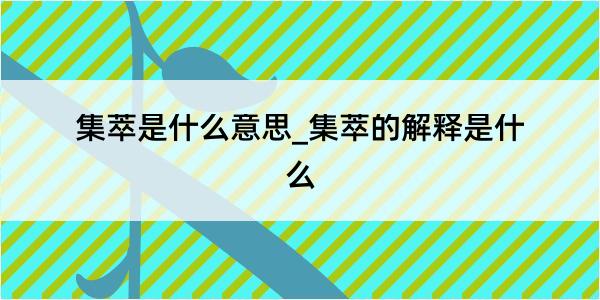 集萃是什么意思_集萃的解释是什么